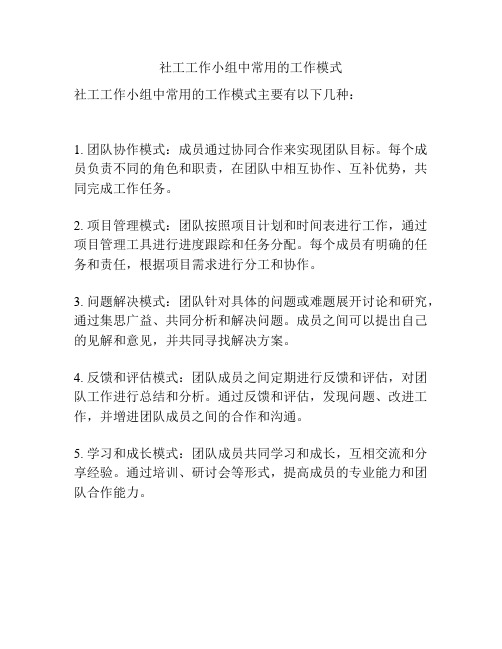 社工工作小组中常用的工作模式

社工工作小组中常用的工作模式主要有以下几种：

1. 团队协作模式：成员通过协同合作来实现团队目标。每个成员负责不同的角色和职责，在团队中相互协作、互补优势，共同完成工作任务。

2. 项目管理模式：团队按照项目计划和时间表进行工作，通过项目管理工具进行进度跟踪和任务分配。每个成员有明确的任务和责任，根据项目需求进行分工和协作。

3. 问题解决模式：团队针对具体的问题或难题展开讨论和研究，通过集思广益、共同分析和解决问题。成员之间可以提出自己的见解和意见，并共同寻找解决方案。

4. 反馈和评估模式：团队成员之间定期进行反馈和评估，对团队工作进行总结和分析。通过反馈和评估，发现问题、改进工作，并增进团队成员之间的合作和沟通。

5. 学习和成长模式：团队成员共同学习和成长，互相交流和分享经验。通过培训、研讨会等形式，提高成员的专业能力和团队合作能力。